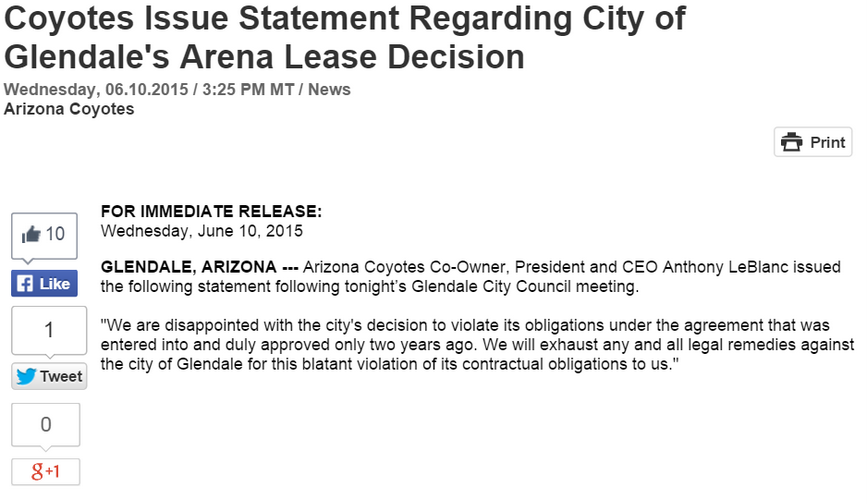 Coyotes Issue Statement Regarding City of Glendale's Arena Lease Decision

Wednesday, 06.10.2015 / 3:25 PM MT / News
Arizona Coyotes

Print

10
Like
1
Tweet
0
g+1

FOR IMMEDIATE RELEASE:
Wednesday, June 10, 2015

GLENDALE, ARIZONA --- Arizona Coyotes Co-Owner, President and CEO Anthony LeBlanc issued the following statement following tonight's Glendale City Council meeting.

"We are disappointed with the city's decision to violate its obligations under the agreement that was entered into and duly approved only two years ago. We will exhaust any and all legal remedies against the city of Glendale for this blatant violation of its contractual obligations to us."